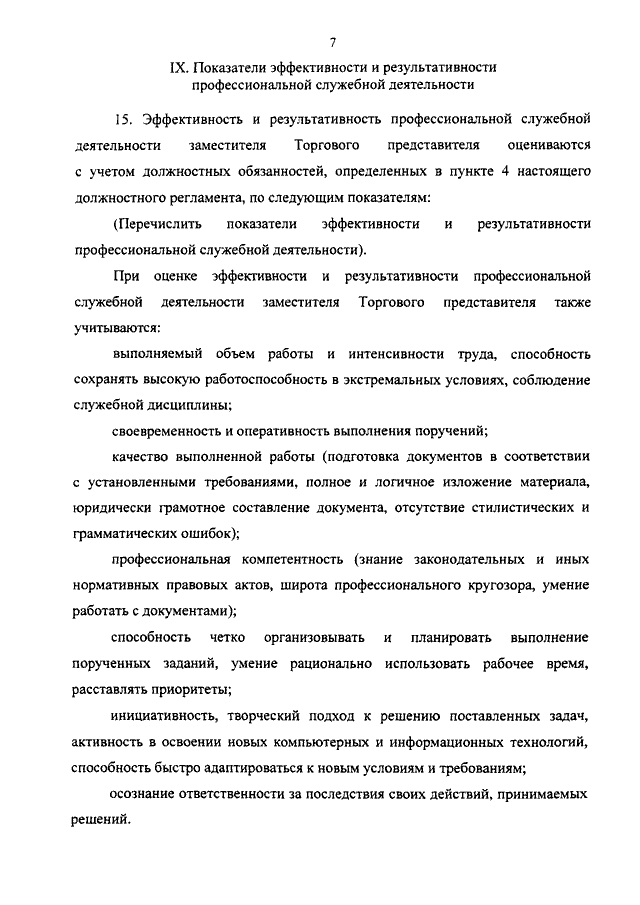 7

IX. Показатели эффективности и результативности профессиональной служебной деятельности

15. Эффективность и результативность профессиональной служебной деятельности заместителя Торгового представителя оцениваются с учетом должностных обязанностей, определенных в пункте 4 настоящего должностного регламента, по следующим показателям:

(Перечислить показатели эффективности и результативности профессиональной служебной деятельности).

При оценке эффективности и результативности профессиональной служебной деятельности заместителя Торгового представителя также учитываются:

выполняемый объем работы и интенсивности труда, способность сохранять высокую работоспособность в экстремальных условиях, соблюдение служебной дисциплины;

своевременность и оперативность выполнения поручений;

качество выполненной работы (подготовка документов в соответствии с установленными требованиями, полное и логичное изложение материала, юридически грамотное составление документа, отсутствие стилистических и грамматических ошибок);

профессиональная компетентность (знание законодательных и иных нормативных правовых актов, широта профессионального кругозора, умение работать с документами);

способность четко организовывать и планировать выполнение порученных заданий, умение рационально использовать рабочее время, расставлять приоритеты;

инициативность, творческий подход к решению поставленных задач, активность в освоении новых компьютерных и информационных технологий, способность быстро адаптироваться к новым условиям и требованиям;

осознание ответственности за последствия своих действий, принимаемых решений.